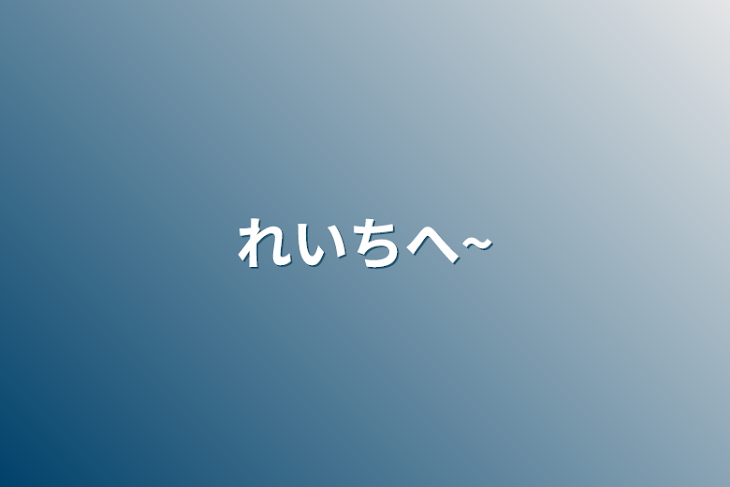 れいちへ~